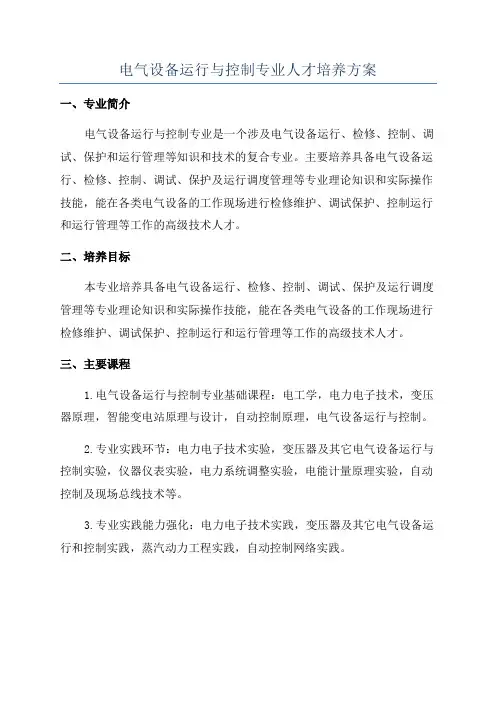 电气设备运行与控制专业人才培养方案

一、专业简介

电气设备运行与控制专业是一个涉及电气设备运行、检修、控制、调试、保护和运行管理等知识和技术的复合专业。主要培养具备电气设备运行、检修、控制、调试、保护及运行调度管理等专业理论知识和实际操作技能，能在各类电气设备的工作现场进行检修维护、调试保护、控制运行和运行管理等工作的高级技术人才。

二、培养目标

本专业培养具备电气设备运行、检修、控制、调试、保护及运行调度管理等专业理论知识和实际操作技能，能在各类电气设备的工作现场进行检修维护、调试保护、控制运行和运行管理等工作的高级技术人才。

三、主要课程

1.电气设备运行与控制专业基础课程：电工学，电力电子技术，变压器原理，智能变电站原理与设计，自动控制原理，电气设备运行与控制。

2.专业实践环节：电力电子技术实验，变压器及其它电气设备运行与控制实验，仪器仪表实验，电力系统调整实验，电能计量原理实验，自动控制及现场总线技术等。

3.专业实践能力强化：电力电子技术实践，变压器及其它电气设备运行和控制实践，蒸汽动力工程实践，自动控制网络实践。